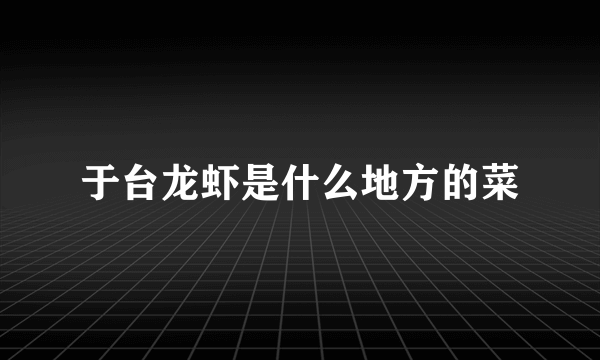 于台龙虾是什么地方的菜